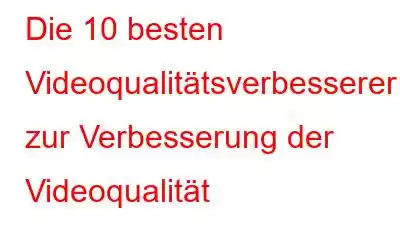 Die 10 besten Videoqualitätsverbesserer zur Verbesserung der Videoqualität